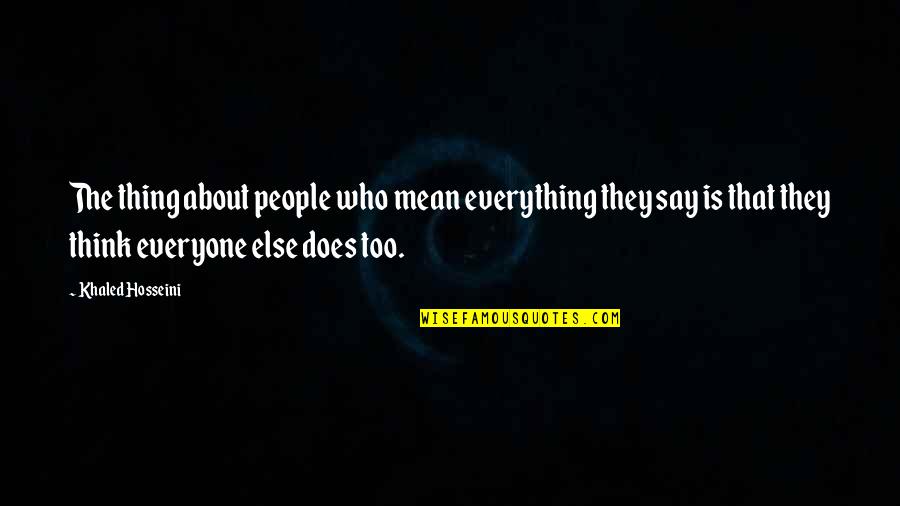 The thing about people who mean everything they say is that they think everyone else does too.

~ Khaled Hosseini

WISEFAMOUSQUOTES.COM